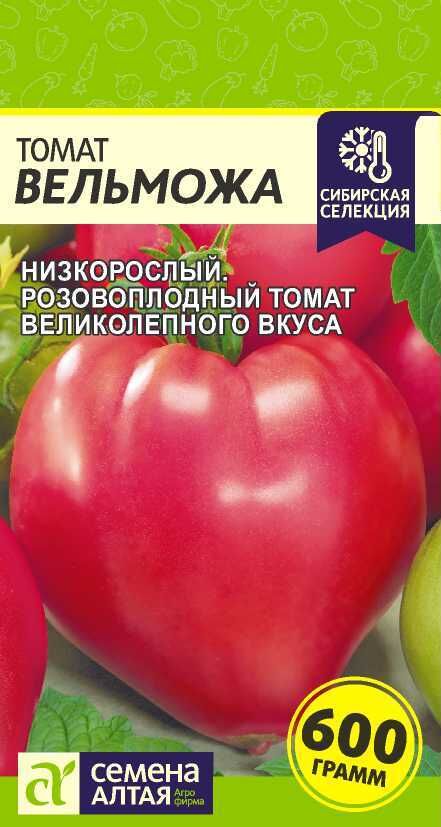 ТОМАТ
ВЕЛЬМОЖА

СИБИРСКАЯ СЕЛЕКЦИЯ

НИЗКОРОСЛЫЙ.
РОЗОВОПЛОДНЫЙ ТОМАТ
ВЕЛИКОЛЕПНОГО ВКУСА

600
ГРАММ

СЕМЕНА
АЛТАЯ Агро фирма